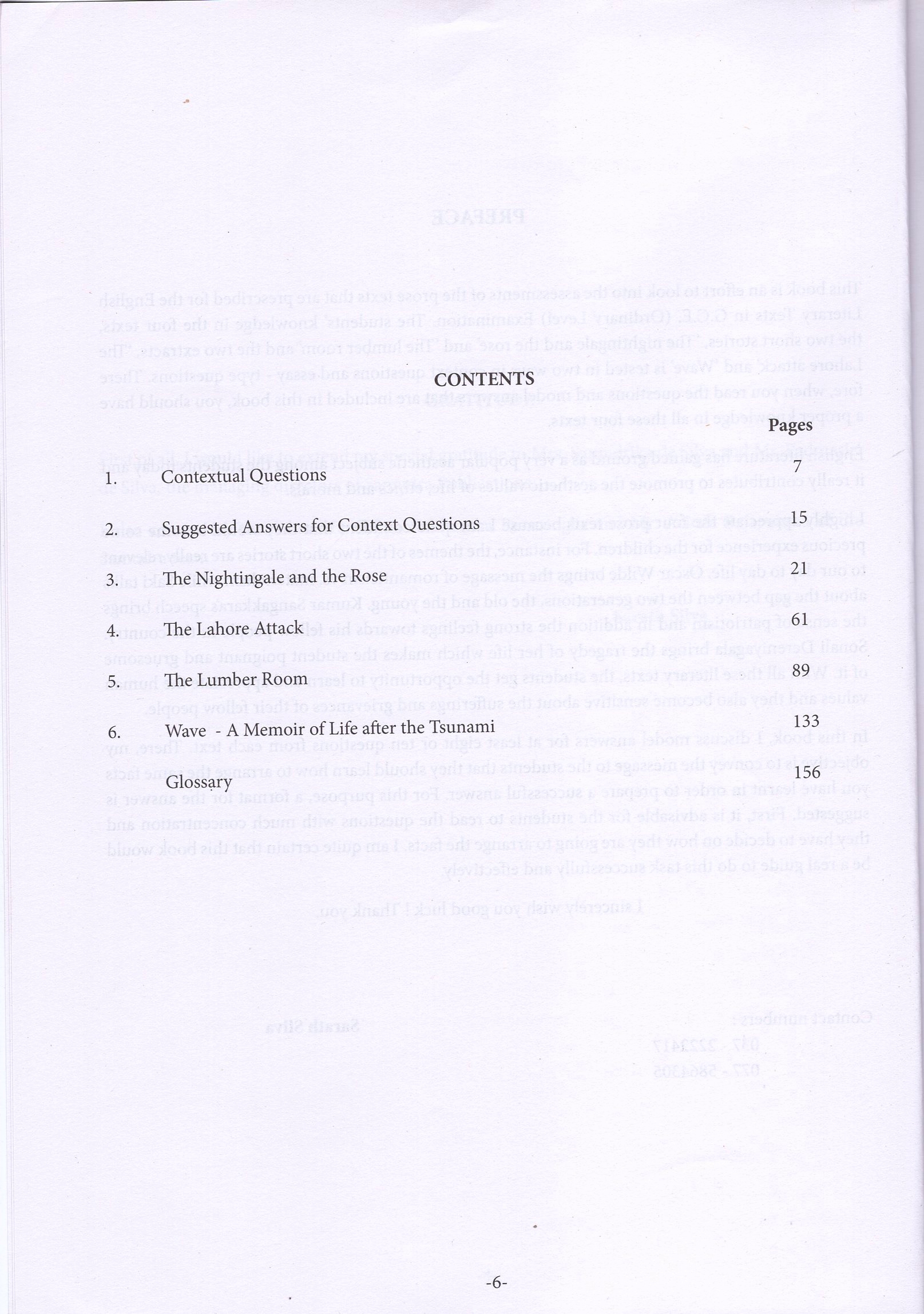 CONTENTS

| | | Pages |
|---|---|---|
| 1. | Contextual Questions | 7 |
| 2. | Suggested Answers for Context Questions | 15 |
| 3. | The Nightingale and the Rose | 21 |
| 4. | The Lahore Attack | 61 |
| 5. | The Lumber Room | 89 |
| 6. | Wave - A Memoir of Life after the Tsunami | 133 |
| | Glossary | 156 |

-6-